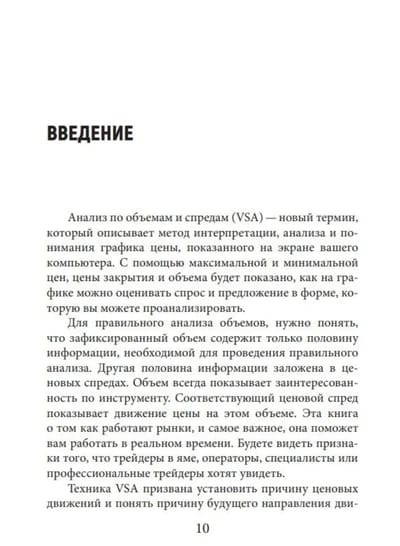 ВВЕДЕНИЕ

Анализ по объемам и спредам (VSA) — новый термин, который описывает метод интерпретации, анализа и понимания графика цены, показанного на экране вашего компьютера. С помощью максимальной и минимальной цен, цены закрытия и объема будет показано, как на графике можно оценивать спрос и предложение в форме, которую вы можете проанализировать.

Для правильного анализа объемов, нужно понять, что зафиксированный объем содержит только половину информации, необходимой для проведения правильного анализа. Другая половина информации заложена в ценовых спредах. Объем всегда показывает заинтересованность по инструменту. Соответствующий ценовой спред показывает движение цены на этом объеме. Эта книга о том как работают рынки, и самое важное, она поможет вам работать в реальном времени. Будете видеть признаки того, что трейдеры в яме, операторы, специалисты или профессиональные трейдеры хотят увидеть.

Техника VSA призвана установить причину ценовых движений и понять причину будущего направления дви-

10